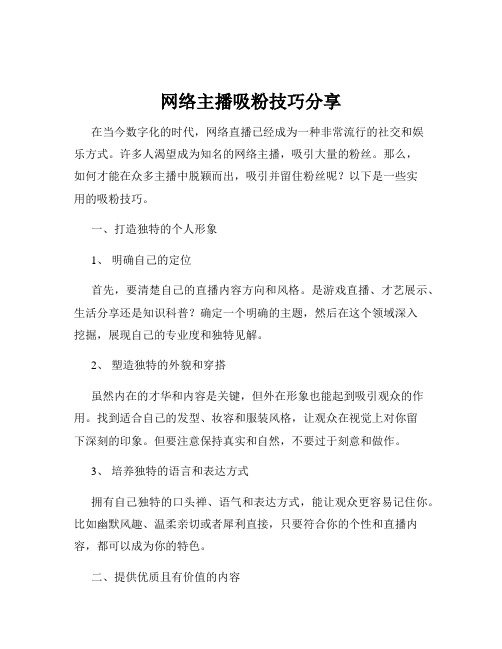 网络主播吸粉技巧分享

在当今数字化的时代，网络直播已经成为一种非常流行的社交和娱乐方式。许多人渴望成为知名的网络主播，吸引大量的粉丝。那么，如何才能在众多主播中脱颖而出，吸引并留住粉丝呢？以下是一些实用的吸粉技巧。

一、打造独特的个人形象

1、 明确自己的定位

首先，要清楚自己的直播内容方向和风格。是游戏直播、才艺展示、生活分享还是知识科普？确定一个明确的主题，然后在这个领域深入挖掘，展现自己的专业度和独特见解。

2、 塑造独特的外貌和穿搭

虽然内在的才华和内容是关键，但外在形象也能起到吸引观众的作用。找到适合自己的发型、妆容和服装风格，让观众在视觉上对你留下深刻的印象。但要注意保持真实和自然，不要过于刻意和做作。

3、 培养独特的语言和表达方式

拥有自己独特的口头禅、语气和表达方式，能让观众更容易记住你。比如幽默风趣、温柔亲切或者犀利直接，只要符合你的个性和直播内容，都可以成为你的特色。

二、提供优质且有价值的内容